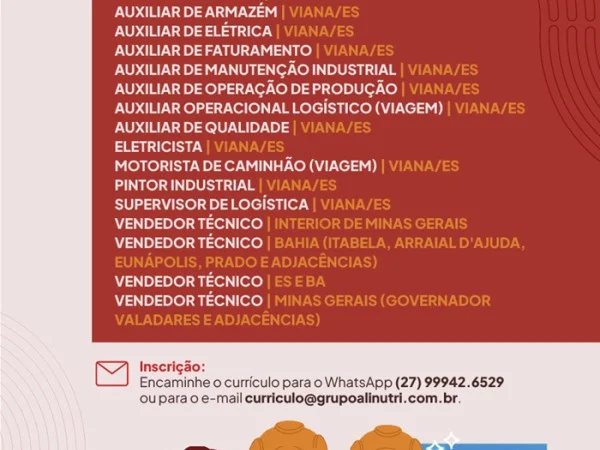 AUXILIAR DE ARMAZÉM | VIANA/ES
AUXILIAR DE ELÉTRICA | VIANA/ES
AUXILIAR DE FATURAMENTO | VIANA/ES
AUXILIAR DE MANUTENÇÃO INDUSTRIAL | VIANA/ES
AUXILIAR DE OPERAÇÃO DE PRODUÇÃO | VIANA/ES
AUXILIAR OPERACIONAL LOGÍSTICO (VIAGEM) | VIANA/ES
AUXILIAR DE QUALIDADE | VIANA/ES
ELETRICISTA | VIANA/ES
MOTORISTA DE CAMINHÃO (VIAGEM) | VIANA/ES
PINTOR INDUSTRIAL | VIANA/ES
SUPERVISOR DE LOGÍSTICA | VIANA/ES
VENDEDOR TÉCNICO | INTERIOR DE MINAS GERAIS
VENDEDOR TÉCNICO | BAHIA (ITABELA, ARRAIAL D'AJUDA, EUNÁPOLIS, PRADO E ADJACÊNCIAS)
VENDEDOR TÉCNICO | ES E BA
VENDEDOR TÉCNICO | MINAS GERAIS (GOVERNADOR VALADARES E ADJACÊNCIAS)

Inscrição:
Encaminhe o currículo para o WhatsApp (27) 99942.6529 ou para o e-mail curriculo@grupoalinutri.com.br.